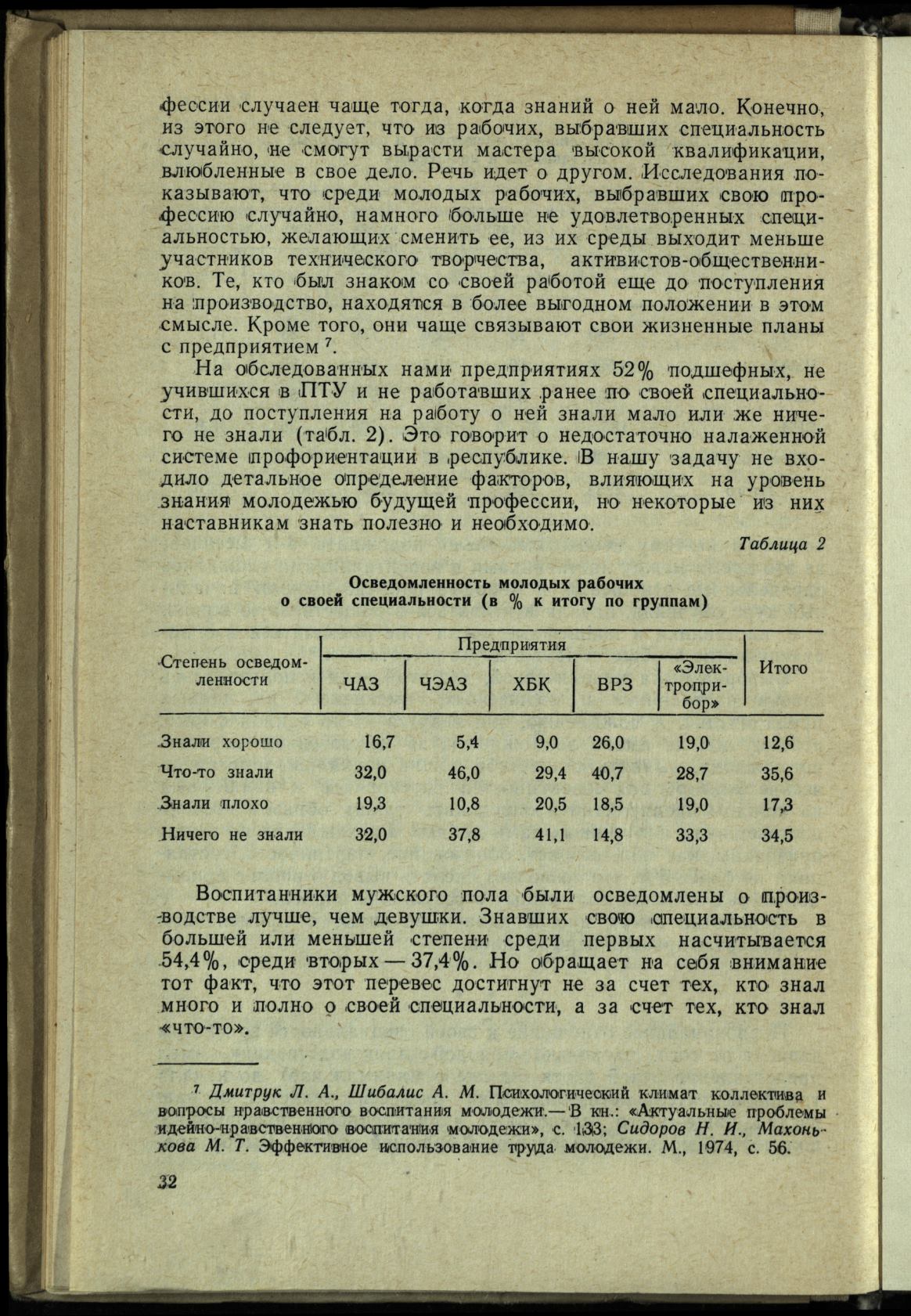 фессии случаен чаще тогда, когда знаний о ней мало. Конечно, из этого не следует, что из рабочих, выбравших специальность случайно, не смогут вырасти мастера высокой квалификации, влюбленные в свое дело. Речь идет о другом. Исследования показывают, что среди молодых рабочих, выбравших свою профессию случайно, намного больше не удовлетворенных специальностью, желающих сменить ее, из их среды выходит меньше участников технического творчества, активистов-общественников. Те, кто был знаком со своей работой еще до поступления на производство, находятся в более выгодном положении в этом смысле. Кроме того, они чаще связывают свои жизненные планы с предприятием $^{7}$.

На обследованных нами предприятиях 52% подшефных, не учившихся в ПТУ и не работавших ранее по своей специальности, до поступления на работу о ней знали мало или же ничего не знали (табл. 2). Это говорит о недостаточно налаженной системе профориентации в республике. В нашу задачу не входило детальное определение факторов, влияющих на уровень знания молодежью будущей профессии, но некоторые из них наставникам знать полезно и необходимо.

Таблица 2

Осведомленность молодых рабочих
о своей специальности (в % к итогу по группам)

| Степень осведомленности | Предприятия | | | | | Итого |
|---|---|---|---|---|---|---|
| | ЧАЗ | ЧЭАЗ | ХБК | ВРЗ | «Электроприбор» | |
| Знали хорошо | 16,7 | 5,4 | 9,0 | 26,0 | 19,0 | 12,6 |
| Что-то знали | 32,0 | 46,0 | 29,4 | 40,7 | 28,7 | 35,6 |
| Знали плохо | 19,3 | 10,8 | 20,5 | 18,5 | 19,0 | 17,3 |
| Ничего не знали | 32,0 | 37,8 | 41,1 | 14,8 | 33,3 | 34,5 |

Воспитанники мужского пола были осведомлены о производстве лучше, чем девушки. Знавших свою специальность в большей или меньшей степени среди первых насчитывается 54,4%, среди вторых — 37,4%. Но обращает на себя внимание тот факт, что этот перевес достигнут не за счет тех, кто знал много и полно о своей специальности, а за счет тех, кто знал «что-то».

$^{7}$ Дмитрук Л. А., Шибалис А. М. Психологический климат коллектива и вопросы нравственного воспитания молодежи.— В кн.: «Актуальные проблемы идейно-нравственного воспитания молодежи», с. 133; Сидоров Н. И., Махонькова М. Т. Эффективное использование труда молодежи. М., 1974, с. 56.

32